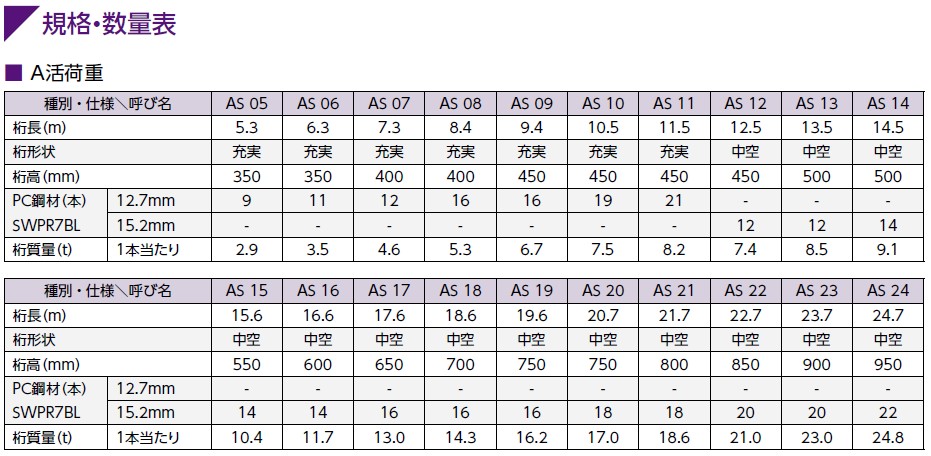 規格・数量表

■ A活荷重

| 種別・仕様＼呼び名 | | AS 05 | AS 06 | AS 07 | AS 08 | AS 09 | AS 10 | AS 11 | AS 12 | AS 13 | AS 14 |
|---|---|---|---|---|---|---|---|---|---|---|---|
| 桁長(m) | | 5.3 | 6.3 | 7.3 | 8.4 | 9.4 | 10.5 | 11.5 | 12.5 | 13.5 | 14.5 |
| 桁形状 | | 充実 | 充実 | 充実 | 充実 | 充実 | 充実 | 充実 | 中空 | 中空 | 中空 |
| 桁高(mm) | | 350 | 350 | 400 | 400 | 450 | 450 | 450 | 450 | 500 | 500 |
| PC鋼材(本) | 12.7mm | 9 | 11 | 12 | 16 | 16 | 19 | 21 | - | - | - |
| SWPR7BL | 15.2mm | - | - | - | - | - | - | - | 12 | 12 | 14 |
| 桁質量(t) | 1本当たり | 2.9 | 3.5 | 4.6 | 5.3 | 6.7 | 7.5 | 8.2 | 7.4 | 8.5 | 9.1 |

| 種別・仕様＼呼び名 | | AS 15 | AS 16 | AS 17 | AS 18 | AS 19 | AS 20 | AS 21 | AS 22 | AS 23 | AS 24 |
|---|---|---|---|---|---|---|---|---|---|---|---|
| 桁長(m) | | 15.6 | 16.6 | 17.6 | 18.6 | 19.6 | 20.7 | 21.7 | 22.7 | 23.7 | 24.7 |
| 桁形状 | | 中空 | 中空 | 中空 | 中空 | 中空 | 中空 | 中空 | 中空 | 中空 | 中空 |
| 桁高(mm) | | 550 | 600 | 650 | 700 | 750 | 750 | 800 | 850 | 900 | 950 |
| PC鋼材(本) | 12.7mm | - | - | - | - | - | - | - | - | - | - |
| SWPR7BL | 15.2mm | 14 | 14 | 16 | 16 | 16 | 18 | 18 | 20 | 20 | 22 |
| 桁質量(t) | 1本当たり | 10.4 | 11.7 | 13.0 | 14.3 | 16.2 | 17.0 | 18.6 | 21.0 | 23.0 | 24.8 |